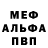 МЕФ
АЛЬФА
ПВП